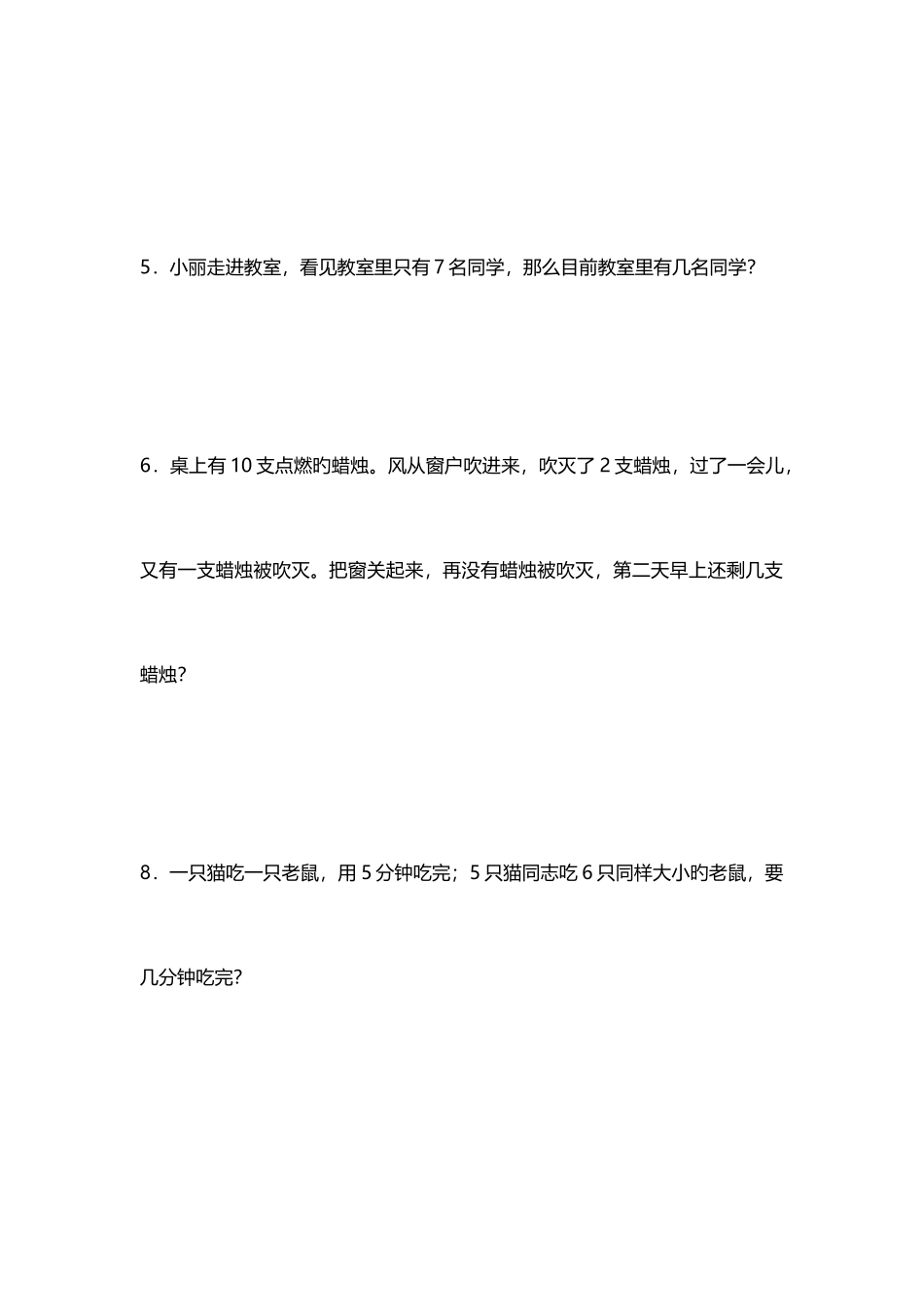 5．小丽走进教室，看见教室里只有 7 名同学，那么目前教室里有几名同学？

6．桌上有 10 支点燃旳蜡烛。风从窗户吹进来，吹灭了 2 支蜡烛，过了一会儿，又有一支蜡烛被吹灭。把窗关起来，再没有蜡烛被吹灭，第二天早上还剩几支蜡烛？

8．一只猫吃一只老鼠，用 5 分钟吃完；5 只猫同志吃 6 只同样大小旳老鼠，要几分钟吃完？